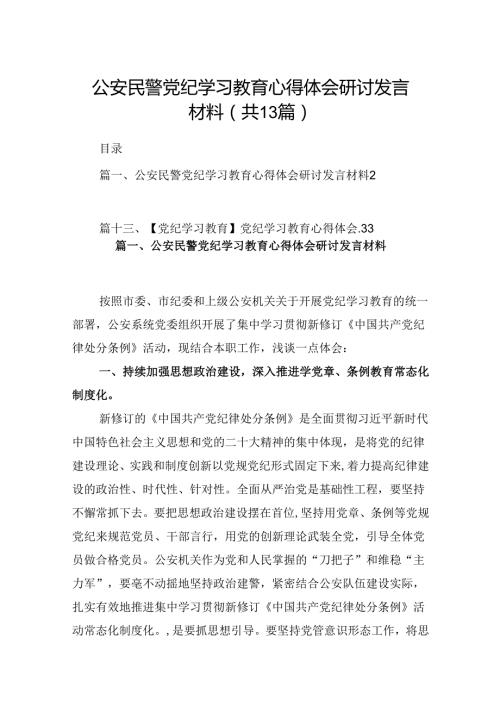 公安民警党纪学习教育心得体会研讨发言材料（共13篇）

目录

篇一、公安民警党纪学习教育心得体会研讨发言材料2

篇十三、【党纪学习教育】党纪学习教育心得体会.33

篇一、公安民警党纪学习教育心得体会研讨发言材料

按照市委、市纪委和上级公安机关关于开展党纪学习教育的统一部署，公安系统党委组织开展了集中学习贯彻新修订《中国共产党纪律处分条例》活动，现结合本职工作，浅谈一点体会：

一、持续加强思想政治建设，深入推进学党章、条例教育常态化制度化。

新修订的《中国共产党纪律处分条例》是全面贯彻习近平新时代中国特色社会主义思想和党的二十大精神的集中体现，是将党的纪律建设理论、实践和制度创新以党规党纪形式固定下来，着力提高纪律建设的政治性、时代性、针对性。全面从严治党是基础性工程，要坚持不懈常抓下去。要把思想政治建设摆在首位，坚持用党章、条例等党规党纪来规范党员、干部言行，用党的创新理论武装全党，引导全体党员做合格党员。公安机关作为党和人民掌握的“刀把子”和维稳“主力军”，要毫不动摇地坚持政治建警，紧密结合公安队伍建设实际，扎实有效地推进集中学习贯彻新修订《中国共产党纪律处分条例》活动常态化制度化。，是要抓思想引导。要坚持党管意识形态工作，将思